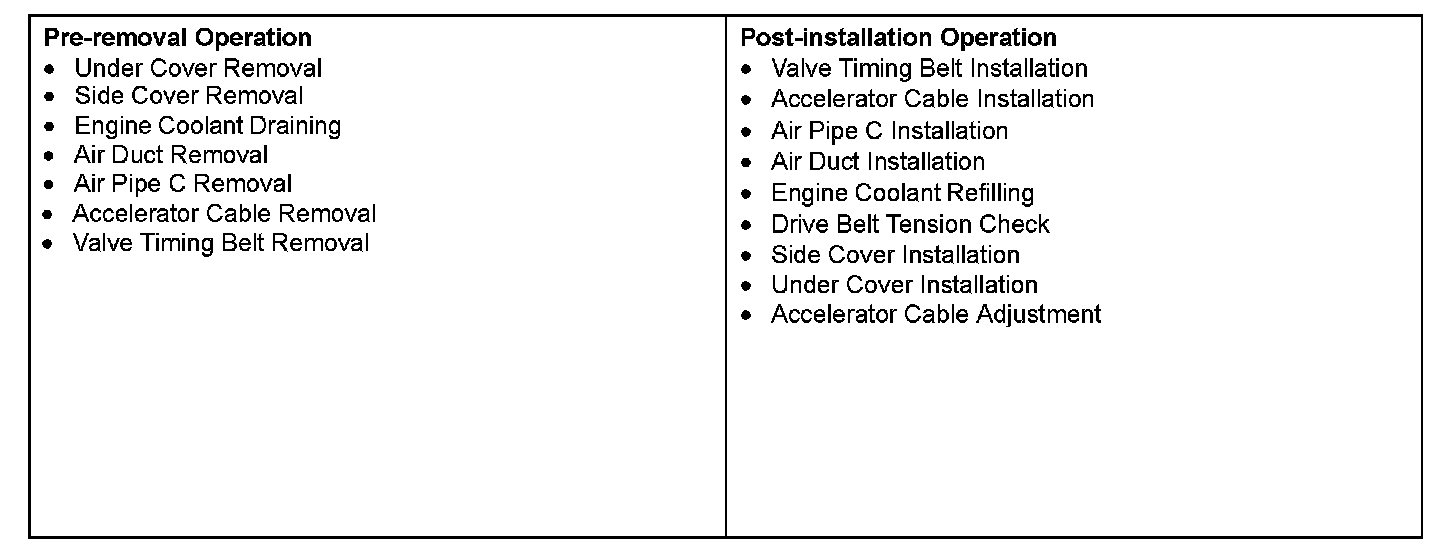 Pre-removal Operation
• Under Cover Removal
• Side Cover Removal
• Engine Coolant Draining
• Air Duct Removal
• Air Pipe C Removal
• Accelerator Cable Removal
• Valve Timing Belt Removal

Post-installation Operation
• Valve Timing Belt Installation
• Accelerator Cable Installation
• Air Pipe C Installation
• Air Duct Installation
• Engine Coolant Refilling
• Drive Belt Tension Check
• Side Cover Installation
• Under Cover Installation
• Accelerator Cable Adjustment